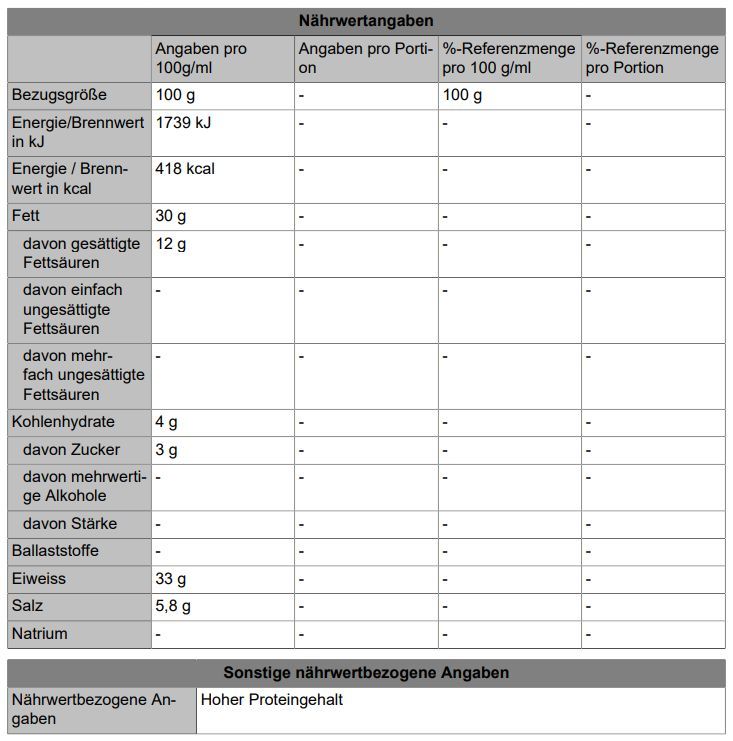 Nährwertangaben

|  | Angaben pro 100g/ml | Angaben pro Portion | %-Referenzmenge pro 100 g/ml | %-Referenzmenge pro Portion |
|---|---|---|---|---|
| Bezugsgröße | 100 g | - | 100 g | - |
| Energie/Brennwert in kJ | 1739 kJ | - | - | - |
| Energie / Brennwert in kcal | 418 kcal | - | - | - |
| Fett | 30 g | - | - | - |
| davon gesättigte Fettsäuren | 12 g | - | - | - |
| davon einfach ungesättigte Fettsäuren | - | - | - | - |
| davon mehrfach ungesättigte Fettsäuren | - | - | - | - |
| Kohlenhydrate | 4 g | - | - | - |
| davon Zucker | 3 g | - | - | - |
| davon mehrwertige Alkohole | - | - | - | - |
| davon Stärke | - | - | - | - |
| Ballaststoffe | - | - | - | - |
| Eiweiss | 33 g | - | - | - |
| Salz | 5,8 g | - | - | - |
| Natrium | - | - | - | - |

Sonstige nährwertbezogene Angaben

Nährwertbezogene Angaben
Hoher Proteingehalt